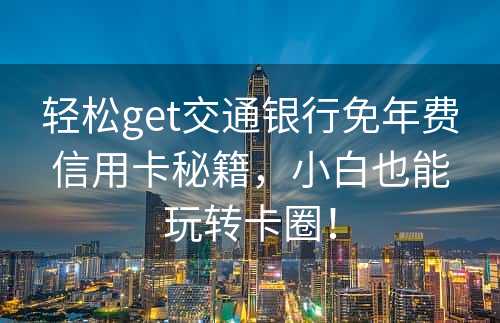 轻松get交通银行免年费信用卡秘籍，小白也能玩转卡圈！